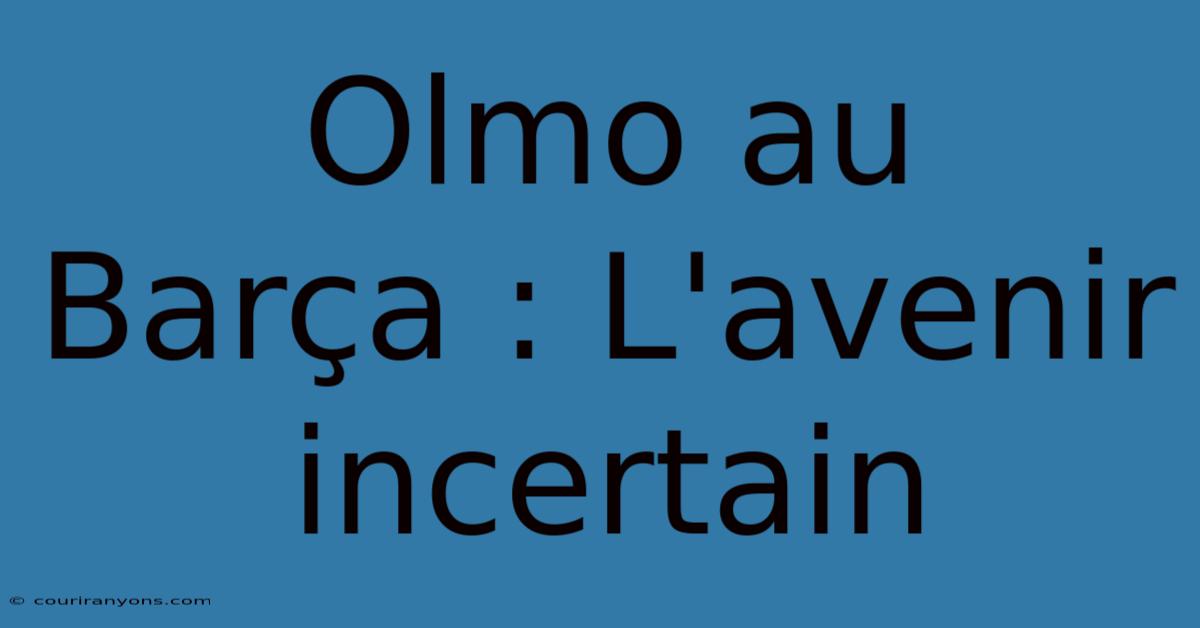 Olmo au Barça : L'avenir incertain

© couriranyons.com